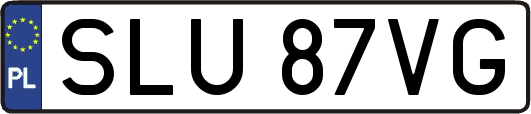 PL
SLU 87VG